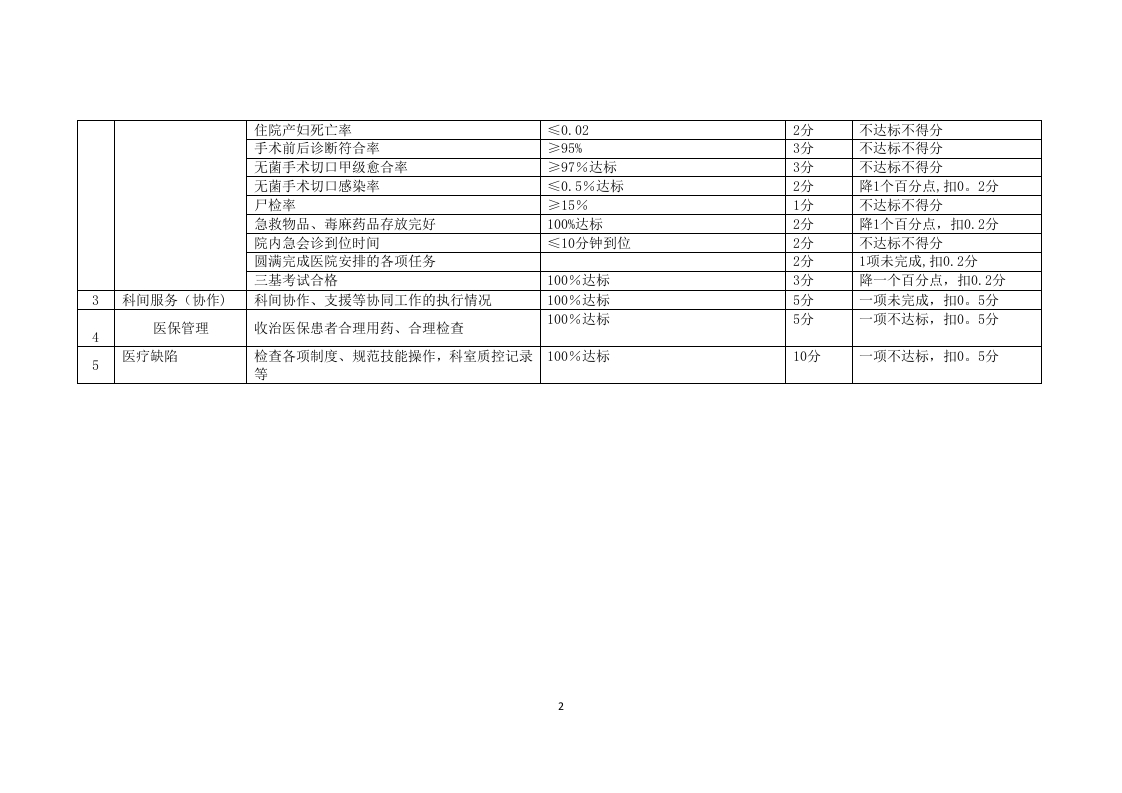 |  |  | 住院产妇死亡率 | ≤0.02 | 2分 | 不达标不得分 |
|---|---|---|---|---|---|
|  |  | 手术前后诊断符合率 | ≥95% | 3分 | 不达标不得分 |
|  |  | 无菌手术切口甲级愈合率 | ≥97%达标 | 3分 | 不达标不得分 |
|  |  | 无菌手术切口感染率 | ≤0.5%达标 | 2分 | 降1个百分点,扣0。2分 |
|  |  | 尸检率 | ≥15% | 1分 | 不达标不得分 |
|  |  | 急救物品、毒麻药品存放完好 | 100%达标 | 2分 | 降1个百分点，扣0.2分 |
|  |  | 院内急会诊到位时间 | ≤10分钟到位 | 2分 | 不达标不得分 |
|  |  | 圆满完成医院安排的各项任务 |  | 2分 | 1项未完成,扣0.2分 |
|  |  | 三基考试合格 | 100%达标 | 3分 | 降一个百分点，扣0.2分 |
| 3 | 科间服务（协作） | 科间协作、支援等协同工作的执行情况 | 100%达标 | 5分 | 一项未完成，扣0。5分 |
| 4 | 医保管理 | 收治医保患者合理用药、合理检查 | 100%达标 | 5分 | 一项不达标，扣0。5分 |
| 5 | 医疗缺陷 | 检查各项制度、规范技能操作，科室质控记录等 | 100%达标 | 10分 | 一项不达标，扣0。5分 |

2